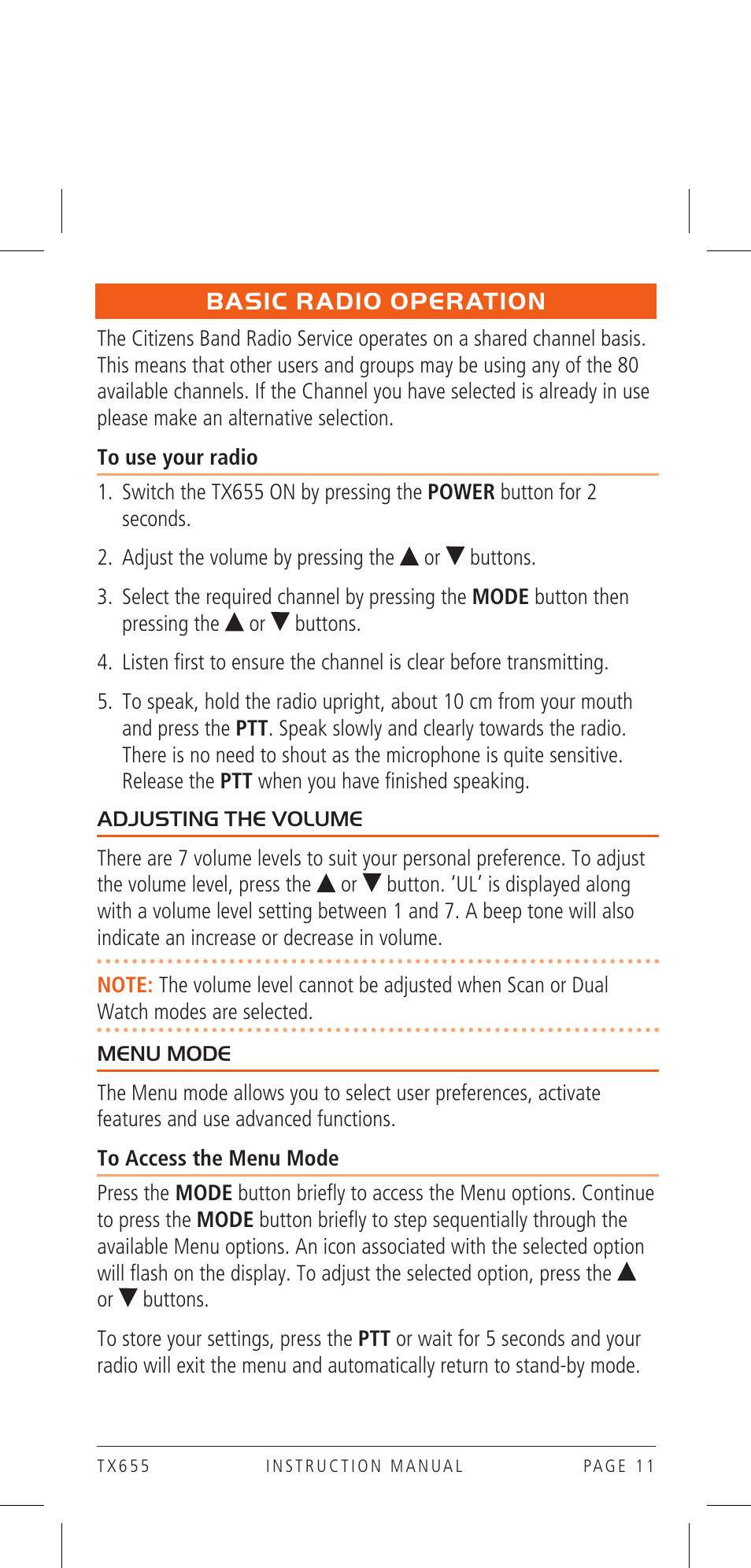 BASIC RADIO OPERATION

The Citizens Band Radio Service operates on a shared channel basis. This means that other users and groups may be using any of the 80 available channels. If the Channel you have selected is already in use please make an alternative selection.

To use your radio

1. Switch the TX655 ON by pressing the POWER button for 2 seconds.

2. Adjust the volume by pressing the ▲ or ▼ buttons.

3. Select the required channel by pressing the MODE button then pressing the ▲ or ▼ buttons.

4. Listen first to ensure the channel is clear before transmitting.

5. To speak, hold the radio upright, about 10 cm from your mouth and press the PTT. Speak slowly and clearly towards the radio. There is no need to shout as the microphone is quite sensitive. Release the PTT when you have finished speaking.

ADJUSTING THE VOLUME

There are 7 volume levels to suit your personal preference. To adjust the volume level, press the ▲ or ▼ button. 'UL' is displayed along with a volume level setting between 1 and 7. A beep tone will also indicate an increase or decrease in volume.

NOTE: The volume level cannot be adjusted when Scan or Dual Watch modes are selected.

MENU MODE

The Menu mode allows you to select user preferences, activate features and use advanced functions.

To Access the Menu Mode

Press the MODE button briefly to access the Menu options. Continue to press the MODE button briefly to step sequentially through the available Menu options. An icon associated with the selected option will flash on the display. To adjust the selected option, press the ▲ or ▼ buttons.

To store your settings, press the PTT or wait for 5 seconds and your radio will exit the menu and automatically return to stand-by mode.

TX655 INSTRUCTION MANUAL PAGE 11